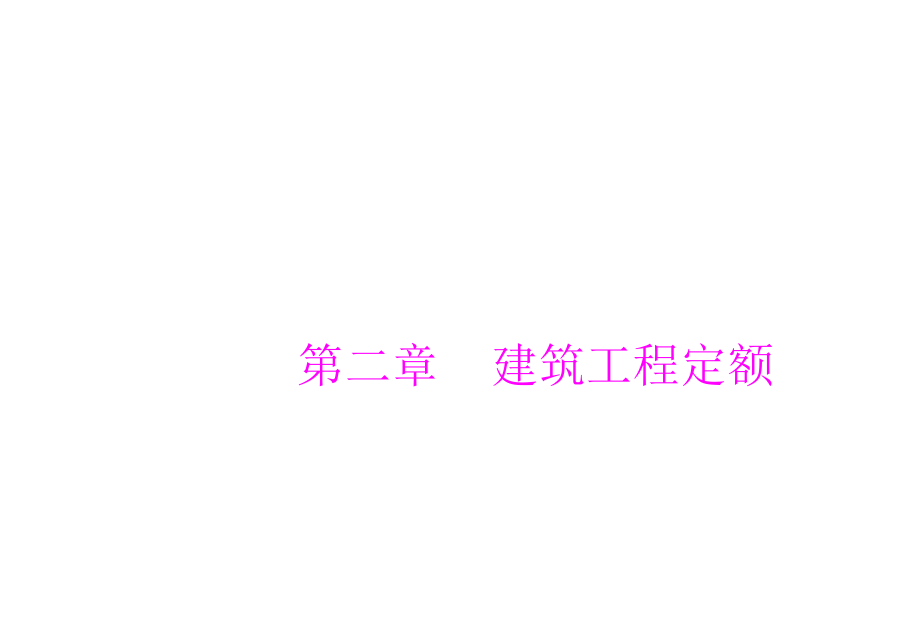 第二章　建筑工程定额